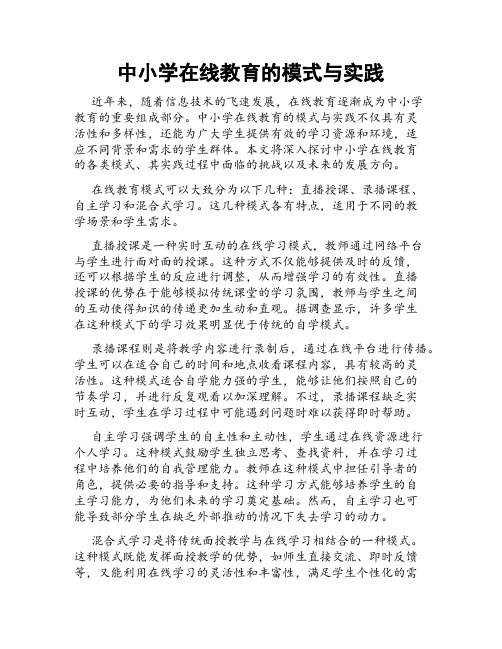 中小学在线教育的模式与实践

近年来，随着信息技术的飞速发展，在线教育逐渐成为中小学教育的重要组成部分。中小学在线教育的模式与实践不仅具有灵活性和多样性，还能为广大学生提供有效的学习资源和环境，适应不同背景和需求的学生群体。本文将深入探讨中小学在线教育的各类模式、其实践过程中面临的挑战以及未来的发展方向。

在线教育模式可以大致分为以下几种：直播授课、录播课程、自主学习和混合式学习。这几种模式各有特点，适用于不同的教学场景和学生需求。

直播授课是一种实时互动的在线学习模式，教师通过网络平台与学生进行面对面的授课。这种方式不仅能够提供及时的反馈，还可以根据学生的反应进行调整，从而增强学习的有效性。直播授课的优势在于能够模拟传统课堂的学习氛围，教师与学生之间的互动使得知识的传递更加生动和直观。据调查显示，许多学生在这种模式下的学习效果明显优于传统的自学模式。

录播课程则是将教学内容进行录制后，通过在线平台进行传播。学生可以在适合自己的时间和地点收看课程内容，具有较高的灵活性。这种模式适合自学能力强的学生，能够让他们按照自己的节奏学习，并进行反复观看以加深理解。不过，录播课程缺乏实时互动，学生在学习过程中可能遇到问题时难以获得即时帮助。

自主学习强调学生的自主性和主动性，学生通过在线资源进行个人学习。这种模式鼓励学生独立思考、查找资料，并在学习过程中培养他们的自我管理能力。教师在这种模式中担任引导者的角色，提供必要的指导和支持。这种学习方式能够培养学生的自主学习能力，为他们未来的学习奠定基础。然而，自主学习也可能导致部分学生在缺乏外部推动的情况下失去学习的动力。

混合式学习是将传统面授教学与在线学习相结合的一种模式。这种模式既能发挥面授教学的优势，如师生直接交流、即时反馈等，又能利用在线学习的灵活性和丰富性，满足学生个性化的需